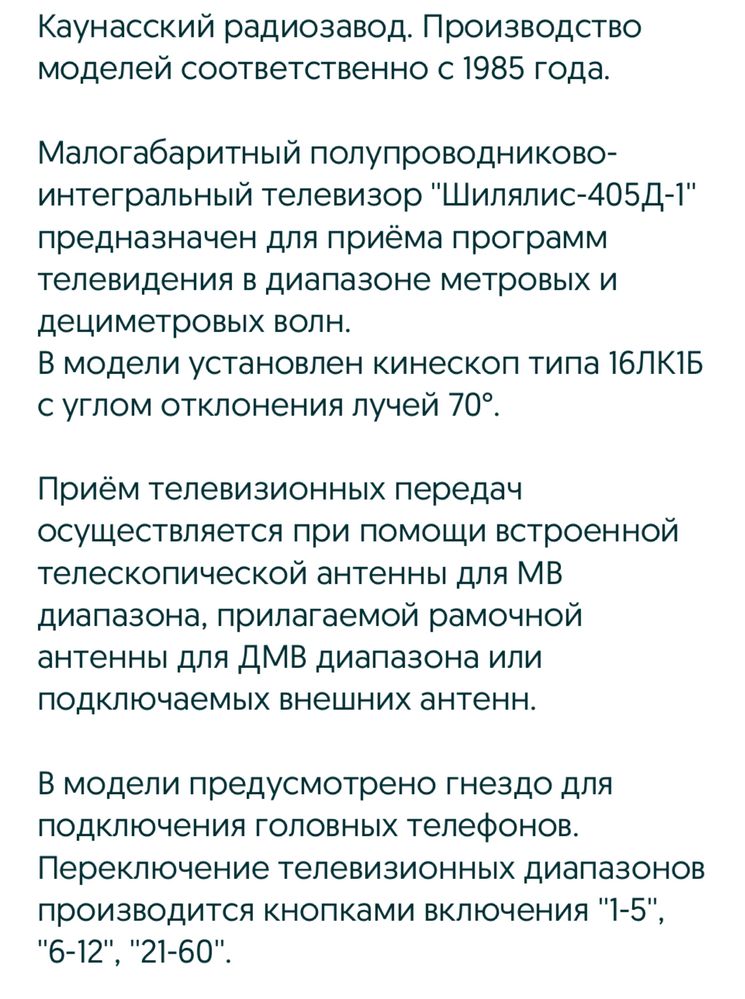 Каунасский радиозавод. Производство моделей соответственно с 1985 года.

Малогабаритный полупроводниково-интегральный телевизор "Шилялис-405Д-1" предназначен для приёма программ телевидения в диапазоне метровых и дециметровых волн.
В модели установлен кинескоп типа 16ЛК1Б с углом отклонения лучей 70°.

Приём телевизионных передач осуществляется при помощи встроенной телескопической антенны для МВ диапазона, прилагаемой рамочной антенны для ДМВ диапазона или подключаемых внешних антенн.

В модели предусмотрено гнездо для подключения головных телефонов. Переключение телевизионных диапазонов производится кнопками включения "1-5", "6-12", "21-60".